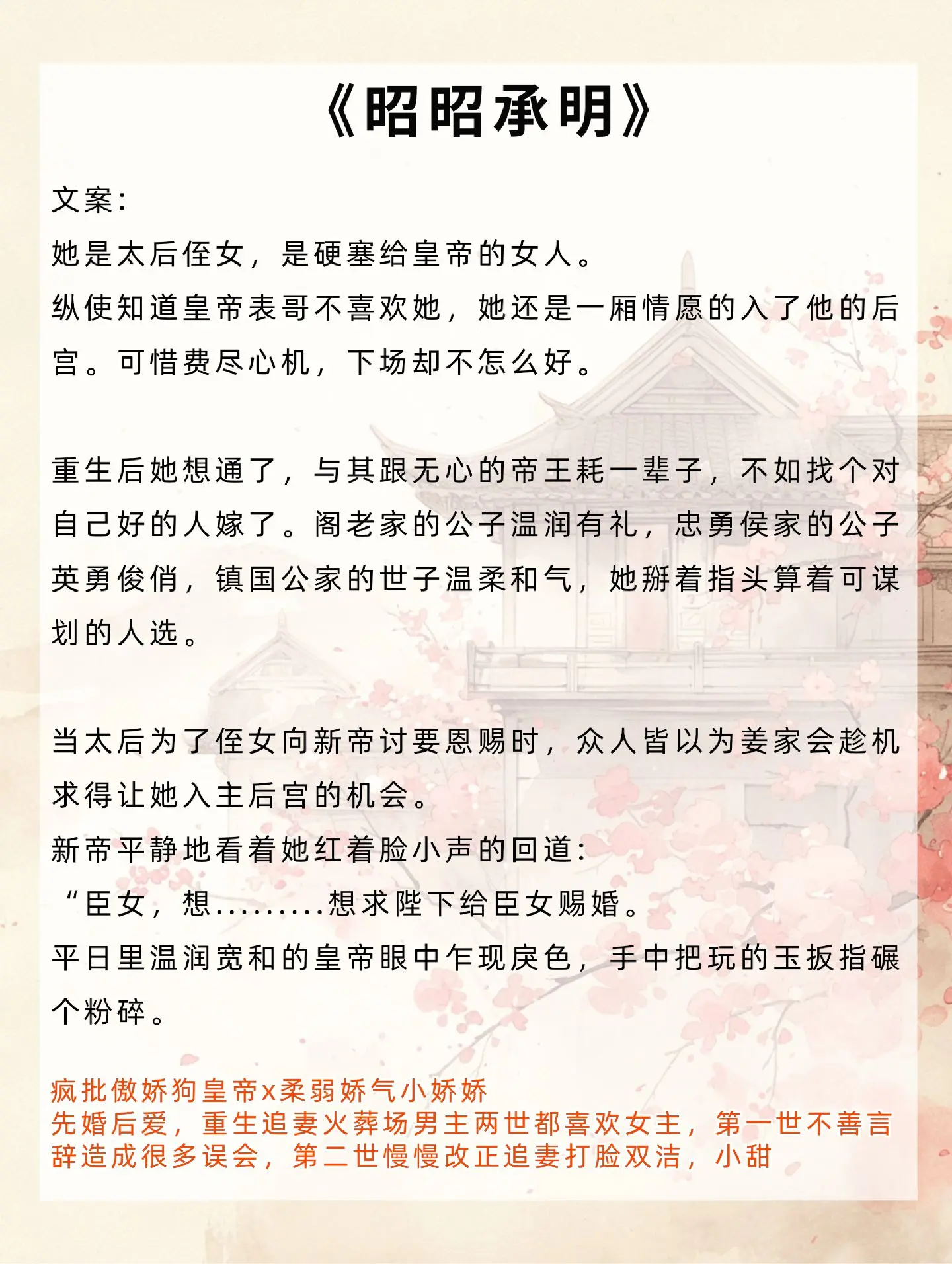 《昭昭承明》

文案：
她是太后侄女，是硬塞给皇帝的女人。
纵使知道皇帝表哥不喜欢她，她还是一厢情愿的入了他的后宫。可惜费尽心机，下场却不怎么好。

重生后她想通了，与其跟无心的帝王耗一辈子，不如找个对自己好的人嫁了。阁老家的公子温润有礼，忠勇侯家的公子英勇俊俏，镇国公家的世子温柔和气，她掰着指头算着可谋划的人选。

当太后为了侄女向新帝讨要恩赐时，众人皆以为姜家会趁机求得让她入主后宫的机会。
新帝平静地看着她红着脸小声的回道：
“臣女，想.........想求陛下给臣女赐婚。
平日里温润宽和的皇帝眼中乍现戾色，手中把玩的玉扳指碾个粉碎。

疯批傲娇狗皇帝x柔弱娇气小娇娇
先婚后爱，重生追妻火葬场男主两世都喜欢女主，第一世不善言辞造成很多误会，第二世慢慢改正追妻打脸双洁，小甜